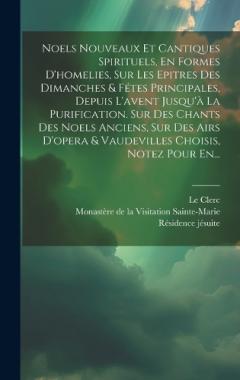 Noels Nouveaux Et Cantiques Spirituels, En Formes D'homelies, Sur Les Epitres Des Dimanches & Fêtes Principales, Depuis L'avent Jusqu'à La Purification. Sur Des Chants Des Noels Anciens, Sur Des Airs D'opera & Vaudevilles Choisis, Notez Pour En...

Le Clerc
Monastère de la Visitation Sainte-Marie
Résidence jésuite